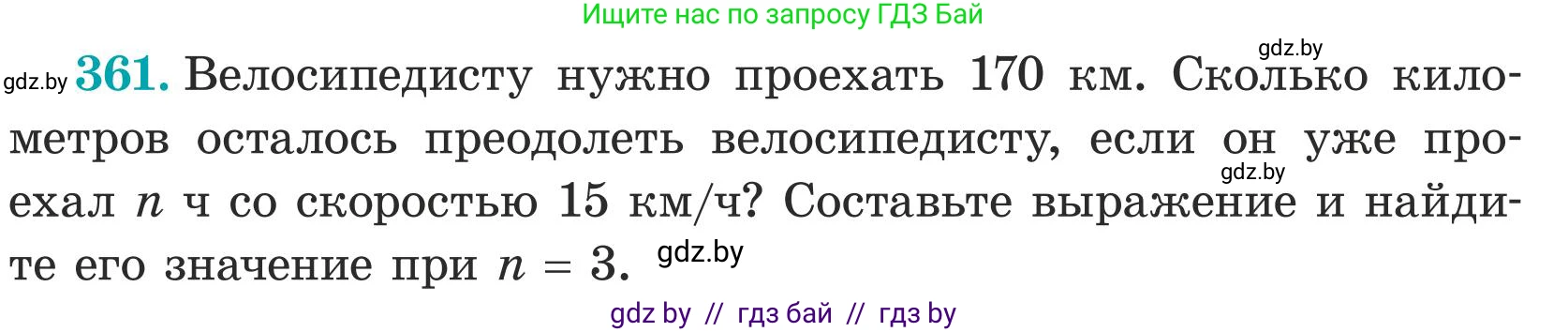 Ищите нас по запросу ГДЗ Бай

gdz.by

gdz.by **361.** Велосипедисту нужно проехать 170 км. Сколько километров осталось преодолеть велосипедисту, если он уже проехал $n$ ч со скоростью 15 км/ч? Составьте выражение и найдите его значение при $n = 3$.

gdz.by

gdz.by

gdz by // гдз бай // гдз by